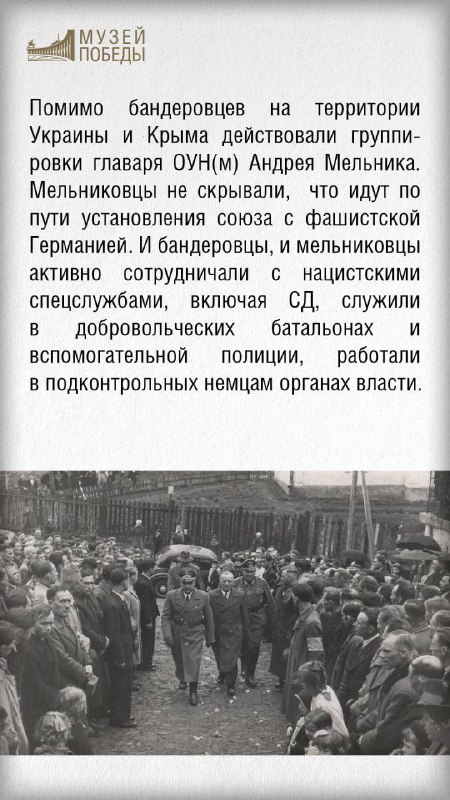 МУЗЕЙ ПОБЕДЫ

Помимо бандеровцев на территории Украины и Крыма действовали группировки главаря ОУН(м) Андрея Мельника. Мельниковцы не скрывали, что идут по пути установления союза с фашистской Германией. И бандеровцы, и мельниковцы активно сотрудничали с нацистскими спецслужбами, включая СД, служили в добровольческих батальонах и вспомогательной полиции, работали в подконтрольных немцам органах власти.